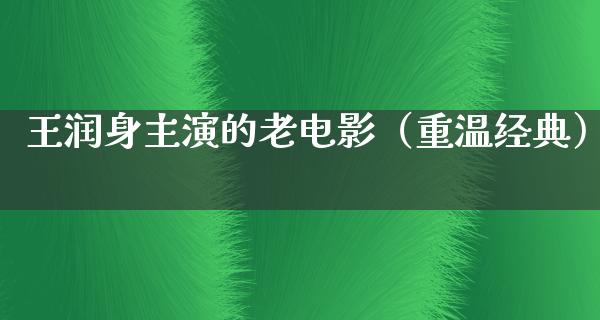 王润身主演的老电影（重温经典）